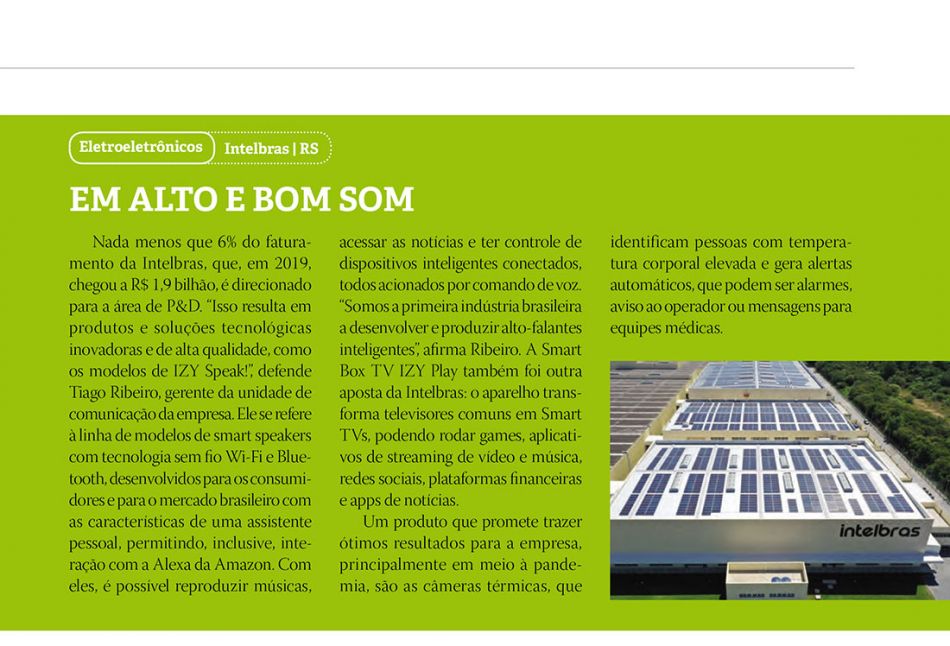 Eletroeletrônicos Intelbras | RS

EM ALTO E BOM SOM

Nada menos que 6% do faturamento da Intelbras, que, em 2019, chegou a R$ 1,9 bilhão, é direcionado para a área de P&D. "Isso resulta em produtos e soluções tecnológicas inovadoras e de alta qualidade, como os modelos de IZY Speak!", defende Tiago Ribeiro, gerente da unidade de comunicação da empresa. Ele se refere à linha de modelos de smart speakers com tecnologia sem fio Wi-Fi e Bluetooth, desenvolvidos para os consumidores e para o mercado brasileiro com as características de uma assistente pessoal, permitindo, inclusive, interação com a Alexa da Amazon. Com eles, é possível reproduzir músicas, acessar as notícias e ter controle de dispositivos inteligentes conectados, todos acionados por comando de voz. "Somos a primeira indústria brasileira a desenvolver e produzir alto-falantes inteligentes", afirma Ribeiro. A Smart Box TV IZY Play também foi outra aposta da Intelbras: o aparelho transforma televisores comuns em Smart TVs, podendo rodar games, aplicativos de streaming de vídeo e música, redes sociais, plataformas financeiras e apps de notícias.

Um produto que promete trazer ótimos resultados para a empresa, principalmente em meio à pandemia, são as câmeras térmicas, que identificam pessoas com temperatura corporal elevada e gera alertas automáticos, que podem ser alarmes, aviso ao operador ou mensagens para equipes médicas.

intelbras